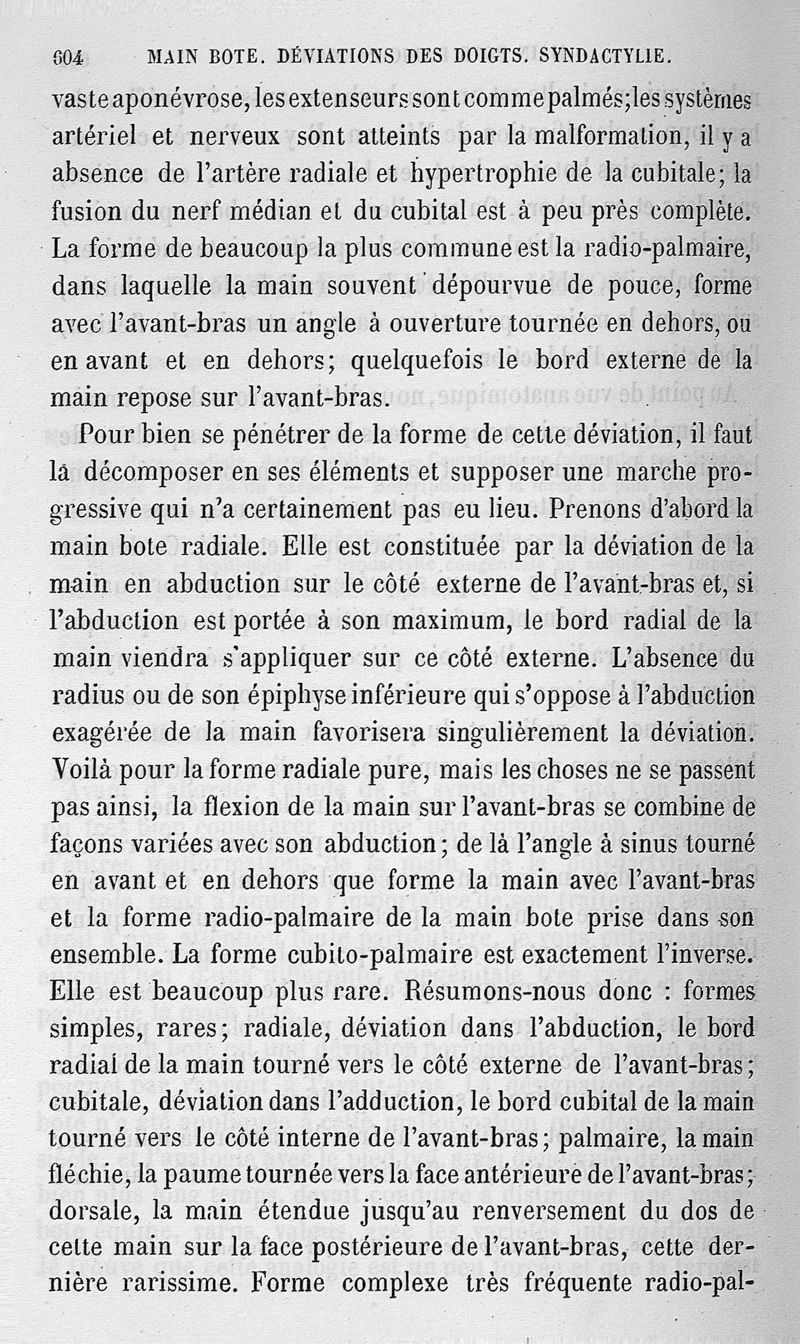 604 MAIN BOTE. DÉVIATIONS DES DOIGTS. SYNDACTYLIE.

vaste aponévrose, les extenseurs sont comme palmés; les systèmes artériel et nerveux sont atteints par la malformation, il y a absence de l'artère radiale et hypertrophie de la cubitale; la fusion du nerf médian et du cubital est à peu près complète. La forme de beaucoup la plus commune est la radio-palmaire, dans laquelle la main souvent dépourvue de pouce, forme avec l'avant-bras un angle à ouverture tournée en dehors, ou en avant et en dehors; quelquefois le bord externe de la main repose sur l'avant-bras.

Pour bien se pénétrer de la forme de cette déviation, il faut la décomposer en ses éléments et supposer une marche progressive qui n'a certainement pas eu lieu. Prenons d'abord la main bote radiale. Elle est constituée par la déviation de la main en abduction sur le côté externe de l'avant-bras et, si l'abduction est portée à son maximum, le bord radial de la main viendra s'appliquer sur ce côté externe. L'absence du radius ou de son épiphyse inférieure qui s'oppose à l'abduction exagérée de la main favorisera singulièrement la déviation. Voilà pour la forme radiale pure, mais les choses ne se passent pas ainsi, la flexion de la main sur l'avant-bras se combine de façons variées avec son abduction; de là l'angle à sinus tourné en avant et en dehors que forme la main avec l'avant-bras et la forme radio-palmaire de la main bote prise dans son ensemble. La forme cubito-palmaire est exactement l'inverse. Elle est beaucoup plus rare. Résumons-nous donc : formes simples, rares; radiale, déviation dans l'abduction, le bord radial de la main tourné vers le côté externe de l'avant-bras; cubitale, déviation dans l'adduction, le bord cubital de la main tourné vers le côté interne de l'avant-bras; palmaire, la main fléchie, la paume tournée vers la face antérieure de l'avant-bras; dorsale, la main étendue jusqu'au renversement du dos de cette main sur la face postérieure de l'avant-bras, cette dernière rarissime. Forme complexe très fréquente radio-pal-